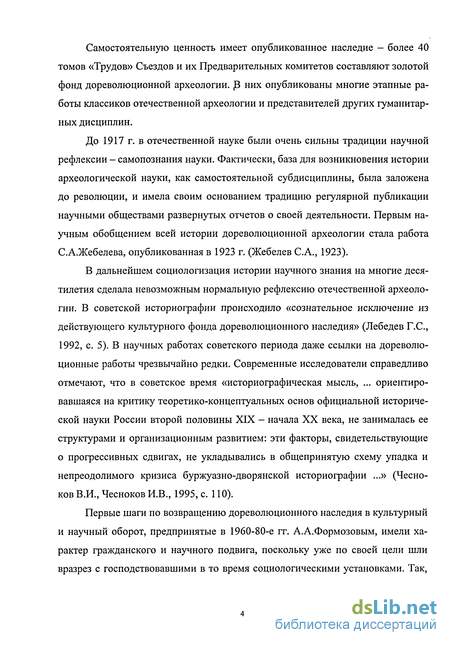 Самостоятельную ценность имеет опубликованное наследие – более 40 томов «Трудов» Съездов и их Предварительных комитетов составляют золотой фонд дореволюционной археологии. В них опубликованы многие этапные работы классиков отечественной археологии и представителей других гуманитарных дисциплин.

До 1917 г. в отечественной науке были очень сильны традиции научной рефлексии – самопознания науки. Фактически, база для возникновения истории археологической науки, как самостоятельной субдисциплины, была заложена до революции, и имела своим основанием традицию регулярной публикации научными обществами развернутых отчетов о своей деятельности. Первым научным обобщением всей истории дореволюционной археологии стала работа С.А.Жебелева, опубликованная в 1923 г. (Жебелев С.А., 1923).

В дальнейшем социологизация истории научного знания на многие десятилетия сделала невозможным нормальную рефлексию отечественной археологии. В советской историографии происходило «сознательное исключение из действующего культурного фонда дореволюционного наследия» (Лебедев Г.С., 1992, с. 5). В научных работах советского периода даже ссылки на дореволюционные работы чрезвычайно редки. Современные исследователи справедливо отмечают, что в советское время «историографическая мысль, ... ориентировавшаяся на критику теоретико-концептуальных основ официальной исторической науки России второй половины XIX – начала XX века, не занималась ее структурами и организационным развитием: эти факторы, свидетельствующие о прогрессивных сдвигах, не укладывались в общепринятую схему упадка и непреодолимого кризиса буржуазно-дворянской историографии ...» (Чесноков В.И., Чесноков И.В., 1995, с. 110).

Первые шаги по возвращению дореволюционного наследия в культурный и научный оборот, предпринятые в 1960-80-е гг. А.А.Формозовым, имели характер гражданского и научного подвига, поскольку уже по своей цели шли вразрез с господствовавшими в то время социологическими установками. Так,

4

dsLib.net
библиотека диссертаций